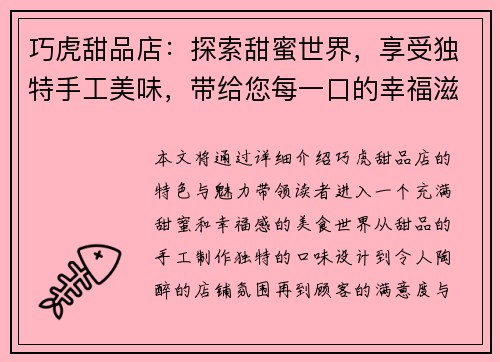 巧虎甜品店：探索甜蜜世界，享受独特手工美味，带给您每一口的幸福滋

本文将通过详细介绍巧虎甜品店的特色与魅力带领读者进入一个充满甜蜜和幸福感的美食世界从甜品的手工制作独特的口味设计到令人陶醉的店铺氛围再到顾客的满意度与